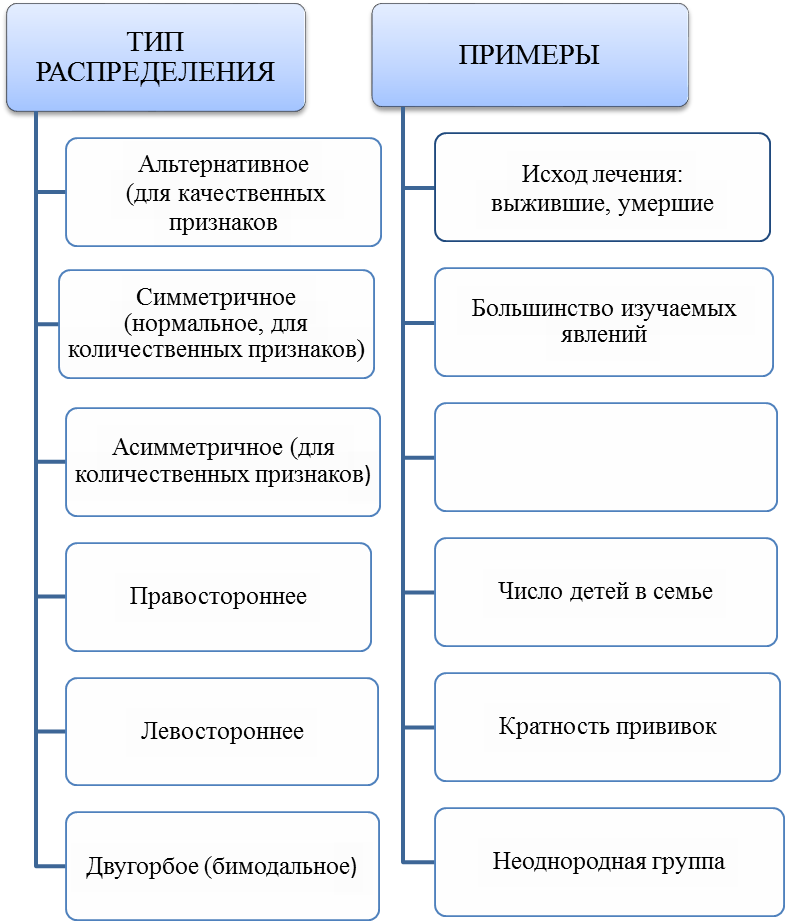 ТИП РАСПРЕДЕЛЕНИЯ

Альтернативное (для качественных признаков

Симметричное (нормальное, для количественных признаков)

Асимметричное (для количественных признаков)

Правостороннее

Левостороннее

Двугорбое (бимодальное)

ПРИМЕРЫ

Исход лечения: выжившие, умершие

Большинство изучаемых явлений

Число детей в семье

Кратность прививок

Неоднородная группа